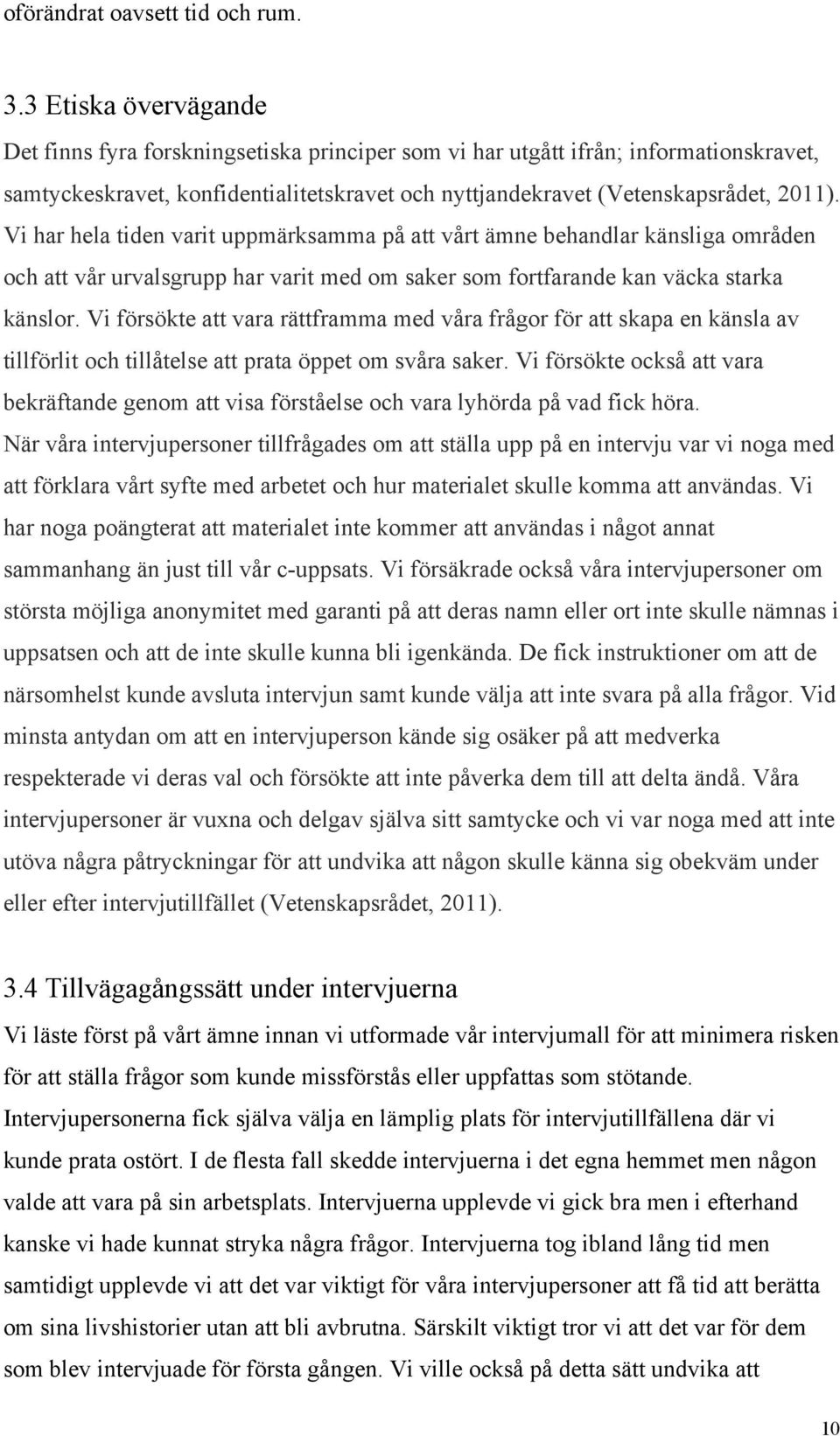 oförändrat oavsett tid och rum.

3.3 Etiska övervägande

Det finns fyra forskningsetiska principer som vi har utgått ifrån; informationskravet, samtyckeskravet, konfidentialitetskravet och nyttjandekravet (Vetenskapsrådet, 2011). Vi har hela tiden varit uppmärksamma på att vårt ämne behandlar känsliga områden och att vår urvalsgrupp har varit med om saker som fortfarande kan väcka starka känslor. Vi försökte att vara rättframma med våra frågor för att skapa en känsla av tillförlit och tillåtelse att prata öppet om svåra saker. Vi försökte också att vara bekräftande genom att visa förståelse och vara lyhörda på vad fick höra. När våra intervjupersoner tillfrågades om att ställa upp på en intervju var vi noga med att förklara vårt syfte med arbetet och hur materialet skulle komma att användas. Vi har noga poängterat att materialet inte kommer att användas i något annat sammanhang än just till vår c-uppsats. Vi försäkrade också våra intervjupersoner om största möjliga anonymitet med garanti på att deras namn eller ort inte skulle nämnas i uppsatsen och att de inte skulle kunna bli igenkända. De fick instruktioner om att de närsomhelst kunde avsluta intervjun samt kunde välja att inte svara på alla frågor. Vid minsta antydan om att en intervjuperson kände sig osäker på att medverka respekterade vi deras val och försökte att inte påverka dem till att delta ändå. Våra intervjupersoner är vuxna och delgav själva sitt samtycke och vi var noga med att inte utöva några påtryckningar för att undvika att någon skulle känna sig obekväm under eller efter intervjutillfället (Vetenskapsrådet, 2011).

3.4 Tillvägagångssätt under intervjuerna

Vi läste först på vårt ämne innan vi utformade vår intervjumall för att minimera risken för att ställa frågor som kunde missförstås eller uppfattas som stötande. Intervjupersonerna fick själva välja en lämplig plats för intervjutillfällena där vi kunde prata ostört. I de flesta fall skedde intervjuerna i det egna hemmet men någon valde att vara på sin arbetsplats. Intervjuerna upplevde vi gick bra men i efterhand kanske vi hade kunnat stryka några frågor. Intervjuerna tog ibland lång tid men samtidigt upplevde vi att det var viktigt för våra intervjupersoner att få tid att berätta om sina livshistorier utan att bli avbrutna. Särskilt viktigt tror vi att det var för dem som blev intervjuade för första gången. Vi ville också på detta sätt undvika att

10